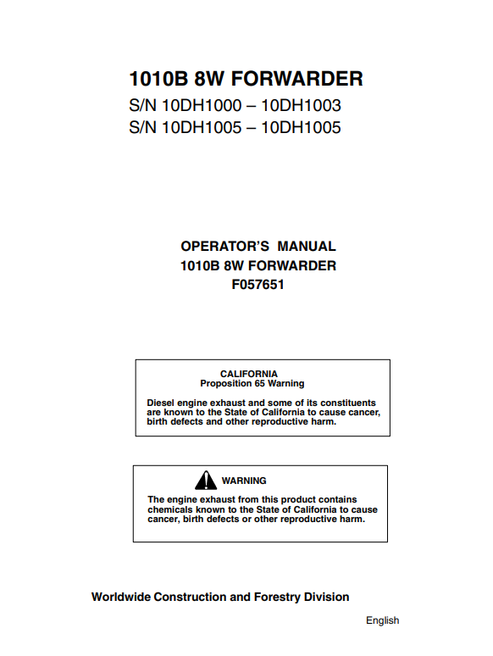 1010B 8W FORWARDER
S/N 10DH1000 – 10DH1003
S/N 10DH1005 – 10DH1005

OPERATOR'S MANUAL
1010B 8W FORWARDER
F057651

CALIFORNIA
Proposition 65 Warning

Diesel engine exhaust and some of its constituents are known to the State of California to cause cancer, birth defects and other reproductive harm.

WARNING

The engine exhaust from this product contains chemicals known to the State of California to cause cancer, birth defects or other reproductive harm.

Worldwide Construction and Forestry Division

English